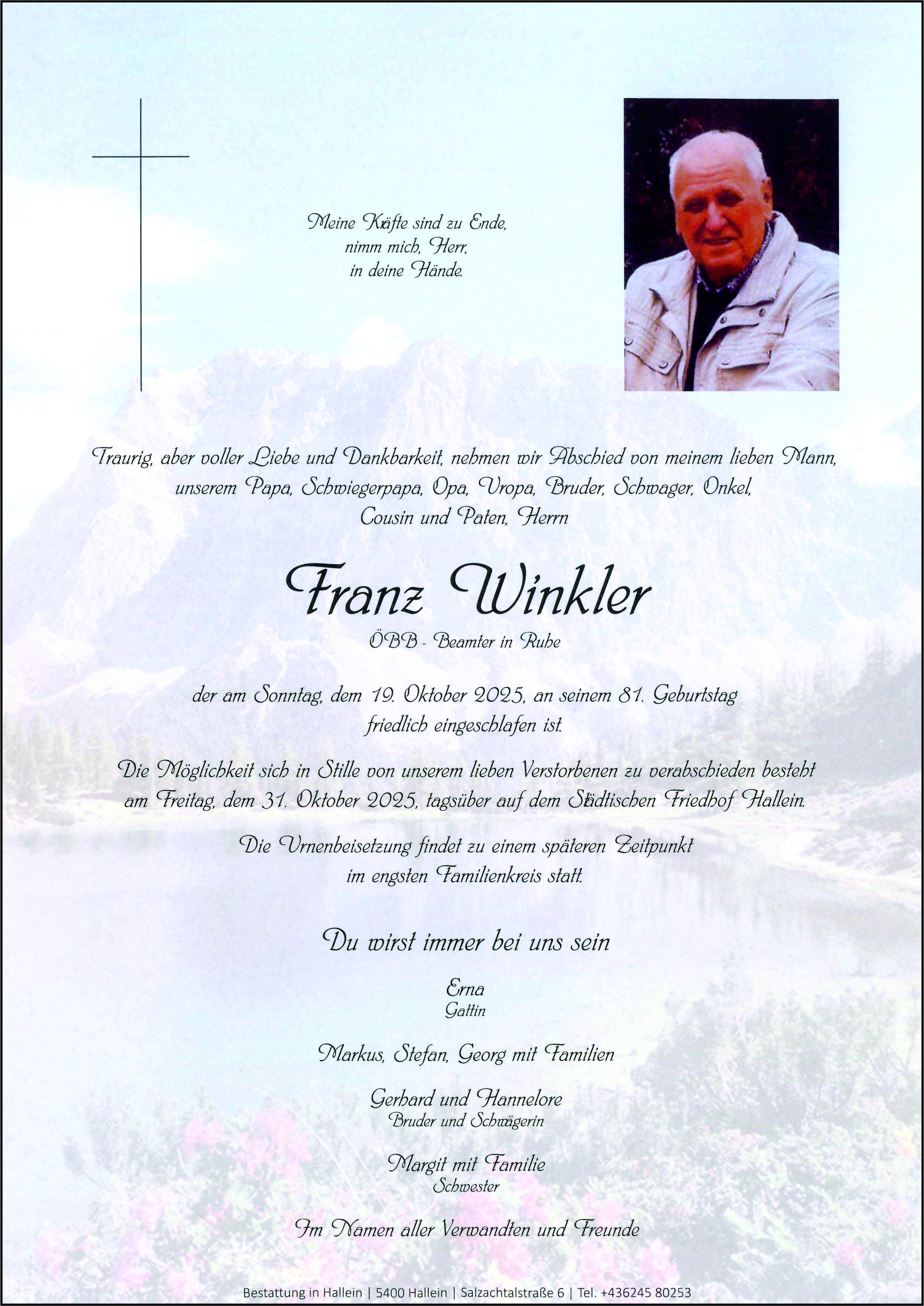 Meine Kräfte sind zu Ende,
nimm mich, Herr,
in deine Hände.

Traurig, aber voller Liebe und Dankbarkeit, nehmen wir Abschied von meinem lieben Mann, unserem Papa, Schwiegerpapa, Opa, Uropa, Bruder, Schwager, Onkel, Cousin und Paten, Herrn

Franz Winkler

ÖBB - Beamter in Ruhe

der am Sonntag, dem 19. Oktober 2025, an seinem 81. Geburtstag friedlich eingeschlafen ist.

Die Möglichkeit sich in Stille von unserem lieben Verstorbenen zu verabschieden besteht am Freitag, dem 31. Oktober 2025, tagsüber auf dem Städtischen Friedhof Hallein.

Die Urnenbeisetzung findet zu einem späteren Zeitpunkt im engsten Familienkreis statt.

Du wirst immer bei uns sein

Erna
Gattin

Markus, Stefan, Georg mit Familien

Gerhard und Hannelore
Bruder und Schwägerin

Margit mit Familie
Schwester

Im Namen aller Verwandten und Freunde

Bestattung in Hallein | 5400 Hallein | Salzachtalstraße 6 | Tel. +436245 80253